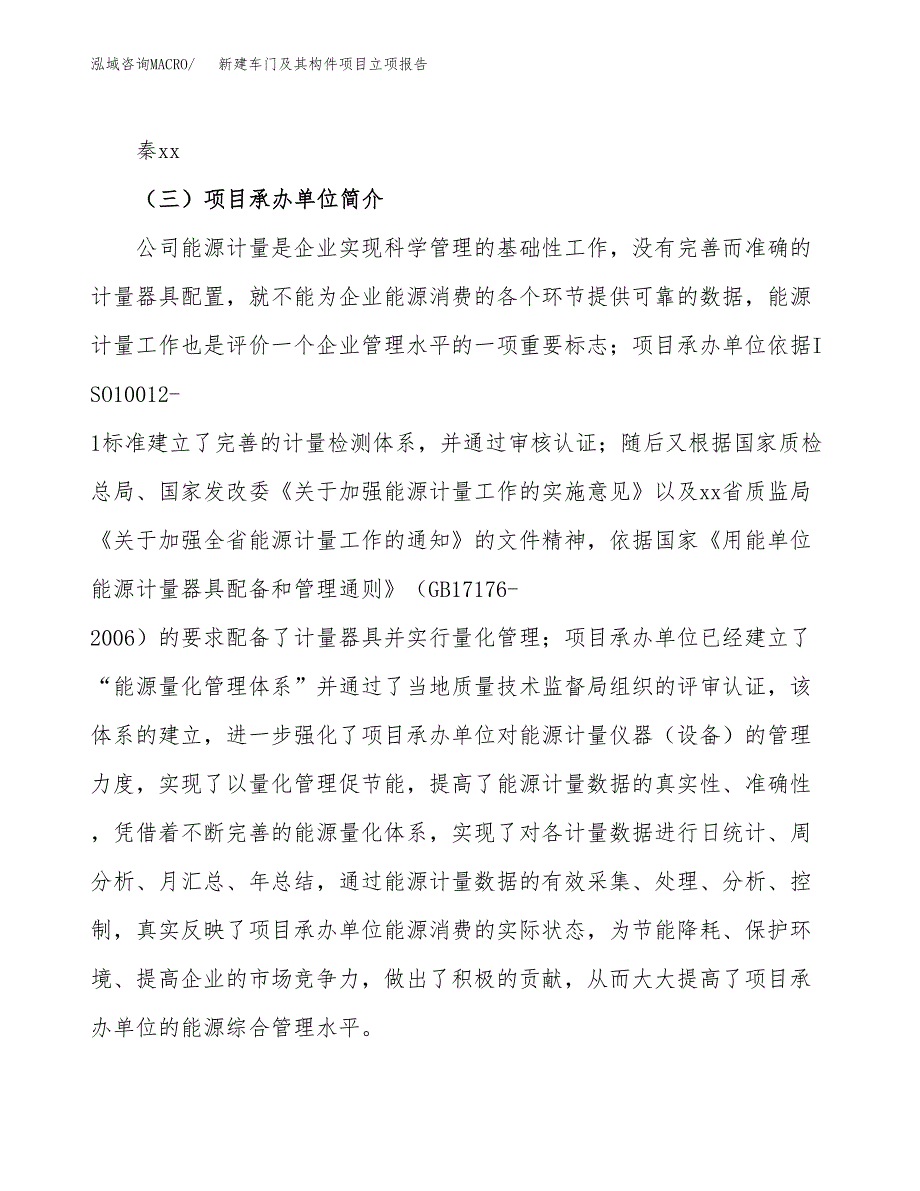 泓域咨询MACRO/　新建车门及其构件项目立项报告

秦xx

（三）项目承办单位简介

公司能源计量是企业实现科学管理的基础性工作，没有完善而准确的计量器具配置，就不能为企业能源消费的各个环节提供可靠的数据，能源计量工作也是评价一个企业管理水平的一项重要标志；项目承办单位依据ISO10012-1标准建立了完善的计量检测体系，并通过审核认证；随后又根据国家质检总局、国家发改委《关于加强能源计量工作的实施意见》以及xx省质监局《关于加强全省能源计量工作的通知》的文件精神，依据国家《用能单位能源计量器具配备和管理通则》（GB17176-2006）的要求配备了计量器具并实行量化管理；项目承办单位已经建立了“能源量化管理体系”并通过了当地质量技术监督局组织的评审认证，该体系的建立，进一步强化了项目承办单位对能源计量仪器（设备）的管理力度，实现了以量化管理促节能，提高了能源计量数据的真实性、准确性，凭借着不断完善的能源量化体系，实现了对各计量数据进行日统计、周分析、月汇总、年总结，通过能源计量数据的有效采集、处理、分析、控制，真实反映了项目承办单位能源消费的实际状态，为节能降耗、保护环境、提高企业的市场竞争力，做出了积极的贡献，从而大大提高了项目承办单位的能源综合管理水平。